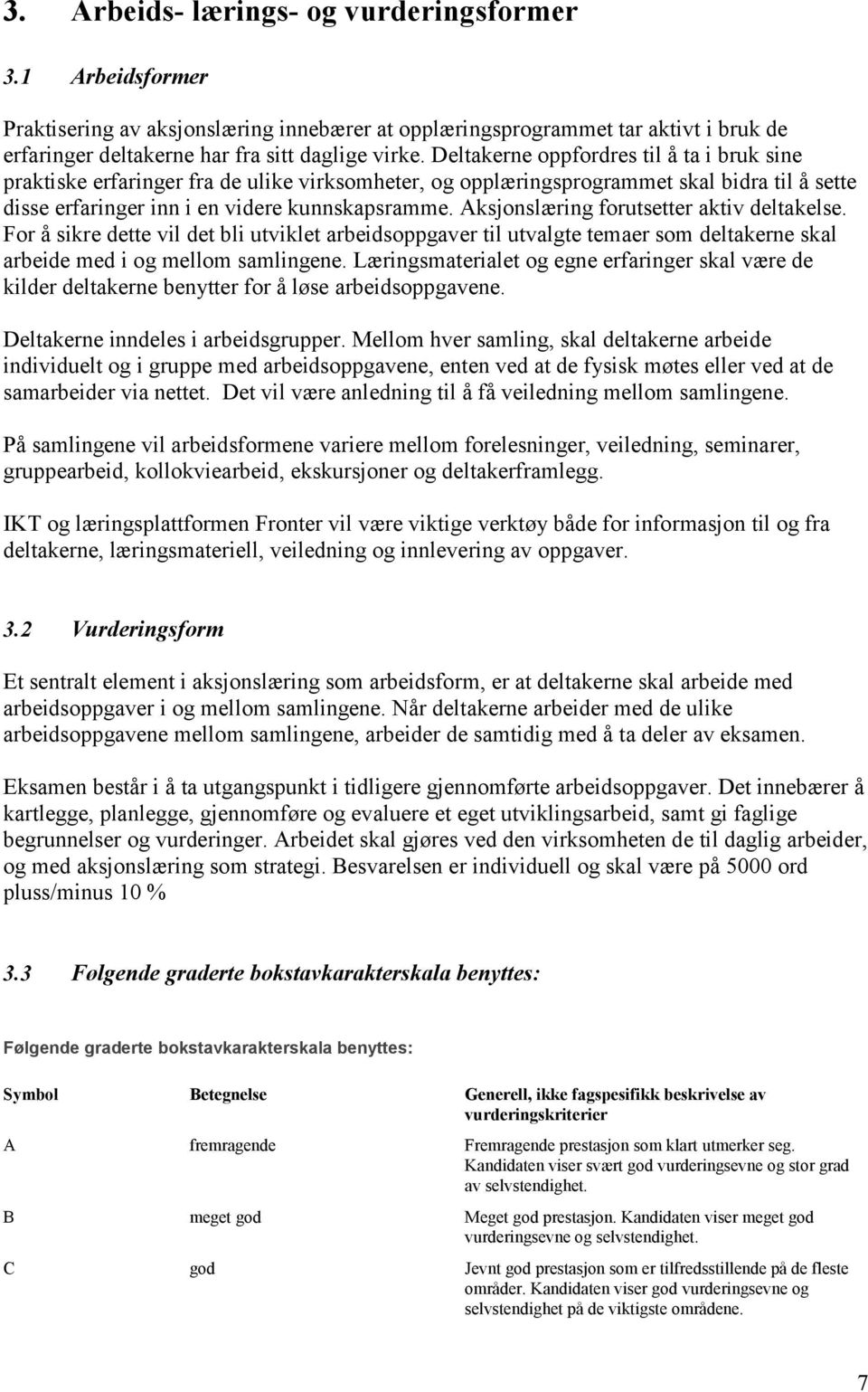 3. Arbeids- lærings- og vurderingsformer

3.1 Arbeidsformer

Praktisering av aksjonslæring innebærer at opplæringsprogrammet tar aktivt i bruk de erfaringer deltakerne har fra sitt daglige virke. Deltakerne oppfordres til å ta i bruk sine praktiske erfaringer fra de ulike virksomheter, og opplæringsprogrammet skal bidra til å sette disse erfaringer inn i en videre kunnskapsramme. Aksjonslæring forutsetter aktiv deltakelse. For å sikre dette vil det bli utviklet arbeidsoppgaver til utvalgte temaer som deltakerne skal arbeide med i og mellom samlingene. Læringsmaterialet og egne erfaringer skal være de kilder deltakerne benytter for å løse arbeidsoppgavene.

Deltakerne inndeles i arbeidsgrupper. Mellom hver samling, skal deltakerne arbeide individuelt og i gruppe med arbeidsoppgavene, enten ved at de fysisk møtes eller ved at de samarbeider via nettet. Det vil være anledning til å få veiledning mellom samlingene.

På samlingene vil arbeidsformene variere mellom forelesninger, veiledning, seminarer, gruppearbeid, kollokviearbeid, ekskursjoner og deltakerframlegg.

IKT og læringsplattformen Fronter vil være viktige verktøy både for informasjon til og fra deltakerne, læringsmateriell, veiledning og innlevering av oppgaver.

3.2 Vurderingsform

Et sentralt element i aksjonslæring som arbeidsform, er at deltakerne skal arbeide med arbeidsoppgaver i og mellom samlingene. Når deltakerne arbeider med de ulike arbeidsoppgavene mellom samlingene, arbeider de samtidig med å ta deler av eksamen.

Eksamen består i å ta utgangspunkt i tidligere gjennomførte arbeidsoppgaver. Det innebærer å kartlegge, planlegge, gjennomføre og evaluere et eget utviklingsarbeid, samt gi faglige begrunnelser og vurderinger. Arbeidet skal gjøres ved den virksomheten de til daglig arbeider, og med aksjonslæring som strategi. Besvarelsen er individuell og skal være på 5000 ord pluss/minus 10 %

3.3 Følgende graderte bokstavkarakterskala benyttes:

Følgende graderte bokstavkarakterskala benyttes:

| Symbol | Betegnelse | Generell, ikke fagspesifikk beskrivelse av vurderingskriterier |
|---|---|---|
| A | fremragende | Fremragende prestasjon som klart utmerker seg. Kandidaten viser svært god vurderingsevne og stor grad av selvstendighet. |
| B | meget god | Meget god prestasjon. Kandidaten viser meget god vurderingsevne og selvstendighet. |
| C | god | Jevnt god prestasjon som er tilfredsstillende på de fleste områder. Kandidaten viser god vurderingsevne og selvstendighet på de viktigste områdene. |

7